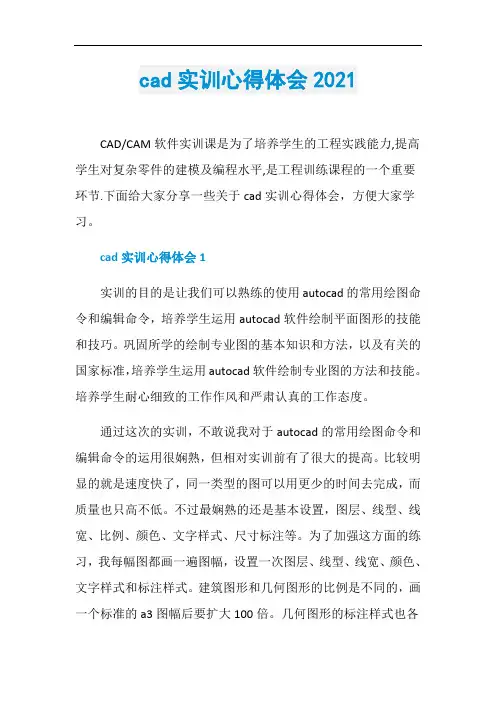 cad 实训心得体会 2021

CAD/CAM 软件实训课是为了培养学生的工程实践能力,提高学生对复杂零件的建模及编程水平,是工程训练课程的一个重要环节.下面给大家分享一些关于 cad 实训心得体会，方便大家学习。

cad 实训心得体会 1

实训的目的是让我们可以熟练的使用 autocad 的常用绘图命令和编辑命令，培养学生运用 autocad 软件绘制平面图形的技能和技巧。巩固所学的绘制专业图的基本知识和方法，以及有关的国家标准，培养学生运用 autocad 软件绘制专业图的方法和技能。培养学生耐心细致的工作作风和严肃认真的工作态度。

通过这次的实训，不敢说我对于 autocad 的常用绘图命令和编辑命令的运用很娴熟，但相对实训前有了很大的提高。比较明显的就是速度快了，同一类型的图可以用更少的时间去完成，而质量也只高不低。不过最娴熟的还是基本设置，图层、线型、线宽、比例、颜色、文字样式、尺寸标注等。为了加强这方面的练习，我每幅图都画一遍图幅，设置一次图层、线型、线宽、颜色、文字样式和标注样式。建筑图形和几何图形的比例是不同的，画一个标准的 a3 图幅后要扩大 100 倍。几何图形的标注样式也各